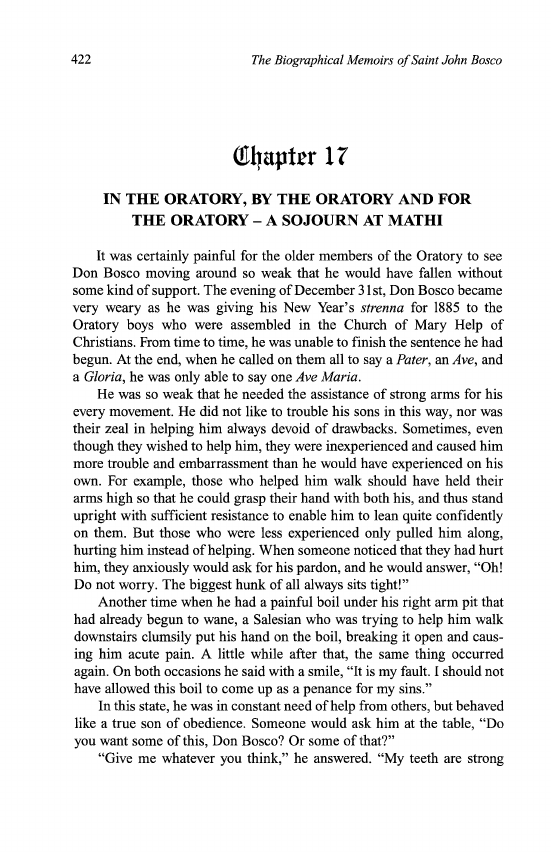 422 The Biographical Memoirs of Saint John Bosco

Chapter 17

IN THE ORATORY, BY THE ORATORY AND FOR THE ORATORY – A SOJOURN AT MATHI

It was certainly painful for the older members of the Oratory to see Don Bosco moving around so weak that he would have fallen without some kind of support. The evening of December 31st, Don Bosco became very weary as he was giving his New Year's strenna for 1885 to the Oratory boys who were assembled in the Church of Mary Help of Christians. From time to time, he was unable to finish the sentence he had begun. At the end, when he called on them all to say a Pater, an Ave, and a Gloria, he was only able to say one Ave Maria.

He was so weak that he needed the assistance of strong arms for his every movement. He did not like to trouble his sons in this way, nor was their zeal in helping him always devoid of drawbacks. Sometimes, even though they wished to help him, they were inexperienced and caused him more trouble and embarrassment than he would have experienced on his own. For example, those who helped him walk should have held their arms high so that he could grasp their hand with both his, and thus stand upright with sufficient resistance to enable him to lean quite confidently on them. But those who were less experienced only pulled him along, hurting him instead of helping. When someone noticed that they had hurt him, they anxiously would ask for his pardon, and he would answer, "Oh! Do not worry. The biggest hunk of all always sits tight!"

Another time when he had a painful boil under his right arm pit that had already begun to wane, a Salesian who was trying to help him walk downstairs clumsily put his hand on the boil, breaking it open and causing him acute pain. A little while after that, the same thing occurred again. On both occasions he said with a smile, "It is my fault. I should not have allowed this boil to come up as a penance for my sins."

In this state, he was in constant need of help from others, but behaved like a true son of obedience. Someone would ask him at the table, "Do you want some of this, Don Bosco? Or some of that?"

"Give me whatever you think," he answered. "My teeth are strong